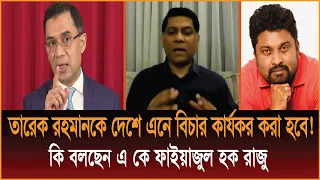 তারেক রহমানকে দেশে এনে বিচার কার্যকর করা হবে!
কি বলছেন এ কে ফাইয়াজুল হক রাজু